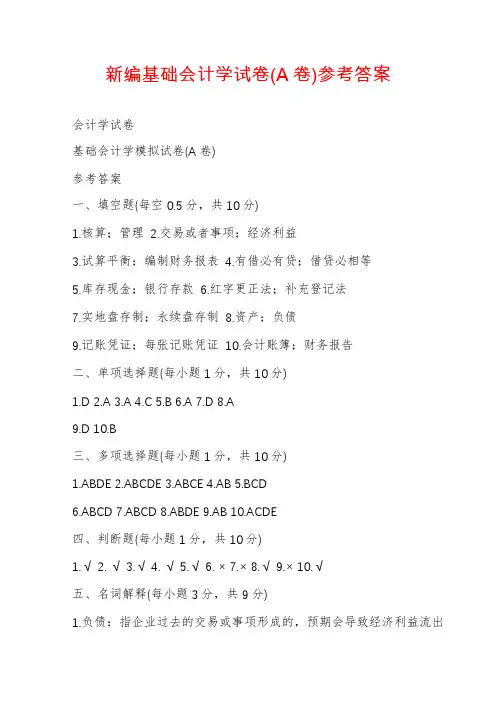 新编基础会计学试卷(A 卷)参考答案

会计学试卷

基础会计学模拟试卷(A 卷)

参考答案

一、填空题(每空 0.5 分，共 10 分)

1.核算；管理 2.交易或者事项；经济利益

3.试算平衡；编制财务报表 4.有借必有贷；借贷必相等

5.库存现金；银行存款 6.红字更正法；补充登记法

7.实地盘存制；永续盘存制 8.资产；负债

9.记账凭证；每张记账凭证 10.会计账簿；财务报告

二、单项选择题(每小题 1 分，共 10 分)

1.D 2.A 3.A 4.C 5.B 6.A 7.D 8.A

9.D 10.B

三、多项选择题(每小题 1 分，共 10 分)

1.ABDE 2.ABCDE 3.ABCE 4.AB 5.BCD

6.ABCD 7.ABCD 8.ABDE 9.AB 10.ACDE

四、判断题(每小题 1 分，共 10 分)

1.√ 2. √ 3.√ 4. √ 5.√ 6.× 7.× 8.√ 9.× 10.√

五、名词解释(每小题 3 分，共 9 分)

1.负债：指企业过去的交易或事项形成的，预期会导致经济利益流出